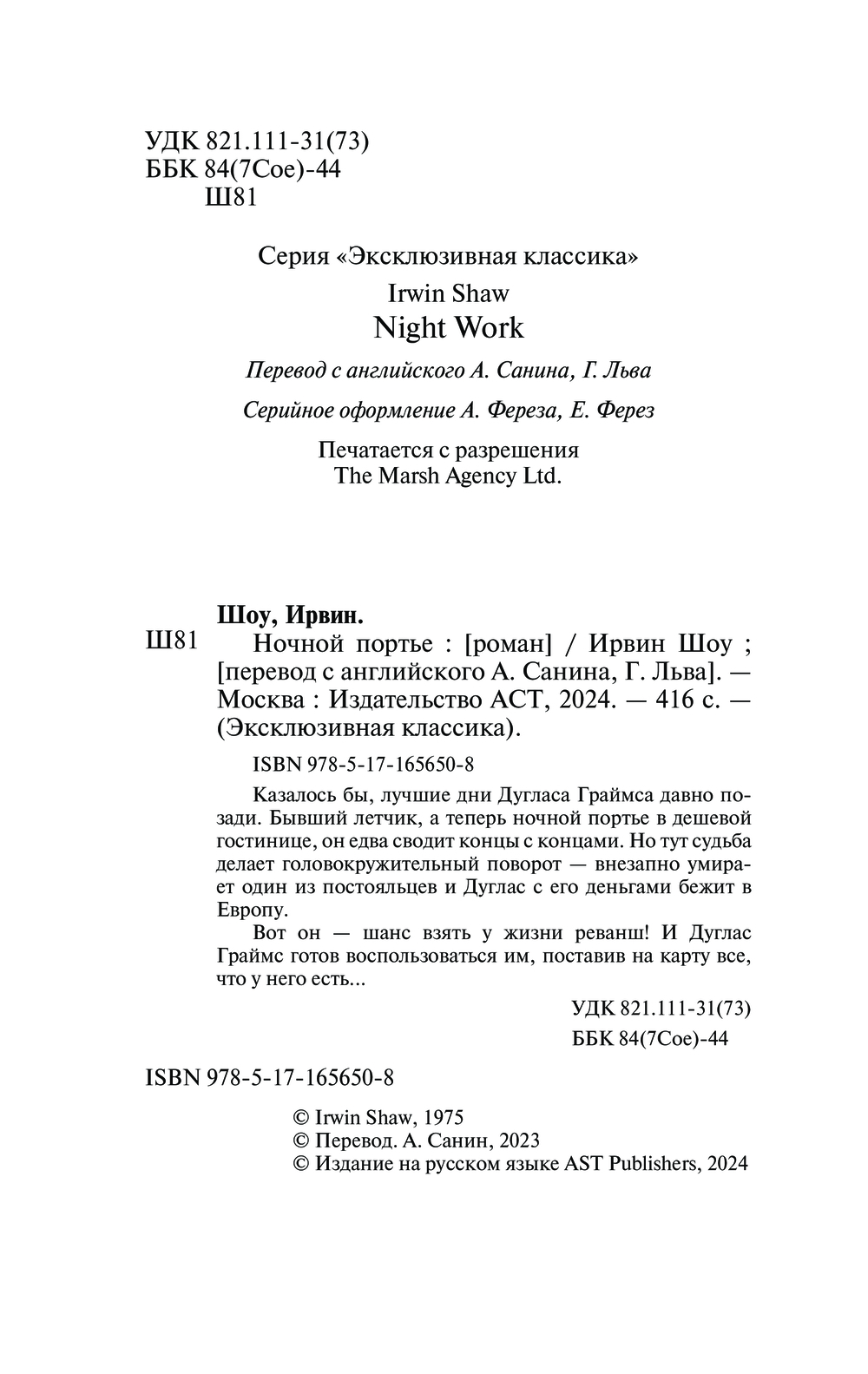 УДК 821.111-31(73)
ББК 84(7Сое)-44
Ш81

Серия «Эксклюзивная классика»

Irwin Shaw
Night Work

Перевод с английского А. Санина, Г. Льва

Серийное оформление А. Фереза, Е. Ферез

Печатается с разрешения
The Marsh Agency Ltd.

Шоу, Ирвин.
Ш81 Ночной портье : [роман] / Ирвин Шоу ; [перевод с английского А. Санина, Г. Льва]. — Москва : Издательство АСТ, 2024. — 416 с. — (Эксклюзивная классика).

ISBN 978-5-17-165650-8

Казалось бы, лучшие дни Дугласа Граймса давно позади. Бывший летчик, а теперь ночной портье в дешевой гостинице, он едва сводит концы с концами. Но тут судьба делает головокружительный поворот — внезапно умирает один из постояльцев и Дуглас с его деньгами бежит в Европу.

Вот он — шанс взять у жизни реванш! И Дуглас Граймс готов воспользоваться им, поставив на карту все, что у него есть...

УДК 821.111-31(73)
ББК 84(7Сое)-44

ISBN 978-5-17-165650-8

© Irwin Shaw, 1975
© Перевод. А. Санин, 2023
© Издание на русском языке AST Publishers, 2024